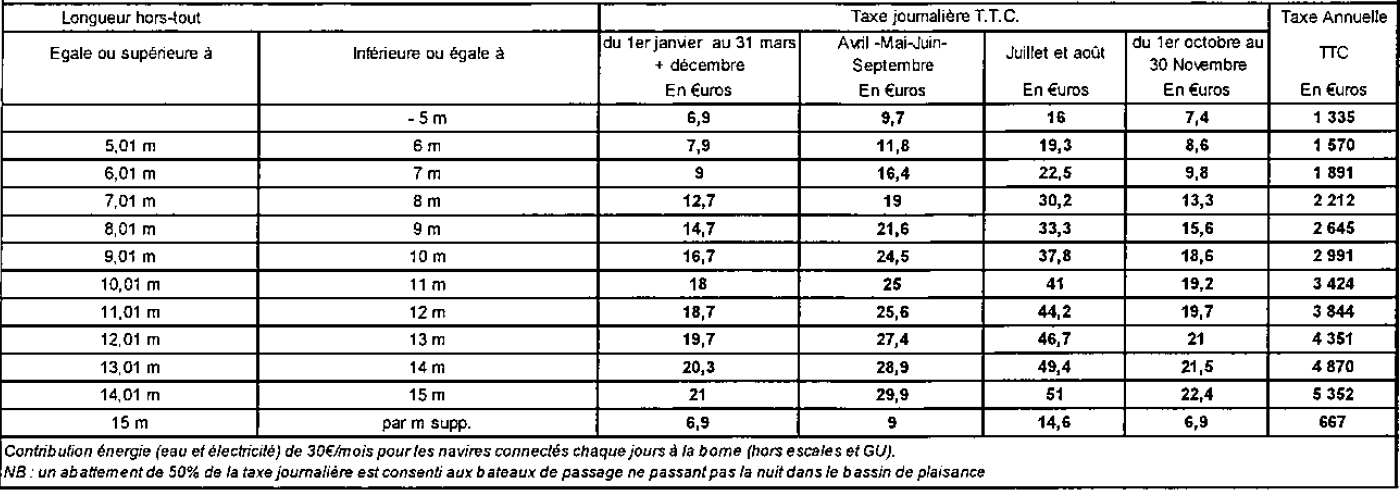 | Longueur hors-tout | | Taxe journalière T.T.C. | | | | Taxe Annuelle |
|---|---|---|---|---|---|---|
| Egale ou supérieure à | Inférieure ou égale à | du 1er janvier au 31 mars + décembre En €uros | Avril -Mai-Juin-Septembre En €uros | Juillet et août En €uros | du 1er octobre au 30 Novembre En €uros | TTC En €uros |
| | - 5 m | 6,9 | 9,7 | 16 | 7,4 | 1 335 |
| 5,01 m | 6 m | 7,9 | 11,8 | 19,3 | 8,6 | 1 570 |
| 6,01 m | 7 m | 9 | 16,4 | 22,5 | 9,8 | 1 891 |
| 7,01 m | 8 m | 12,7 | 19 | 30,2 | 13,3 | 2 212 |
| 8,01 m | 9 m | 14,7 | 21,6 | 33,3 | 15,6 | 2 645 |
| 9,01 m | 10 m | 16,7 | 24,5 | 37,8 | 18,6 | 2 991 |
| 10,01 m | 11 m | 18 | 25 | 41 | 19,2 | 3 424 |
| 11,01 m | 12 m | 18,7 | 25,6 | 44,2 | 19,7 | 3 844 |
| 12,01 m | 13 m | 19,7 | 27,4 | 46,7 | 21 | 4 351 |
| 13,01 m | 14 m | 20,3 | 28,9 | 49,4 | 21,5 | 4 870 |
| 14,01 m | 15 m | 21 | 29,9 | 51 | 22,4 | 5 352 |
| 15 m | par m supp. | 6,9 | 9 | 14,6 | 6,9 | 667 |

Contribution énergie (eau et électricité) de 30€/mois pour les navires connectés chaque jours à la borne (hors escales et GU).
NB : un abattement de 50% de la taxe journalière est consenti aux bateaux de passage ne passant pas la nuit dans le bassin de plaisance